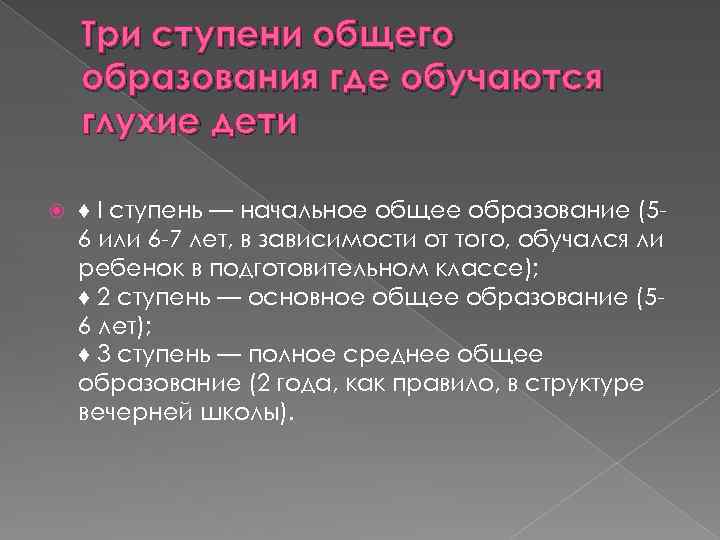 Три ступени общего образования где обучаются глухие дети

♦ I ступень — начальное общее образование (5-6 или 6-7 лет, в зависимости от того, обучался ли ребенок в подготовительном классе);
♦ 2 ступень — основное общее образование (5-6 лет);
♦ 3 ступень — полное среднее общее образование (2 года, как правило, в структуре вечерней школы).